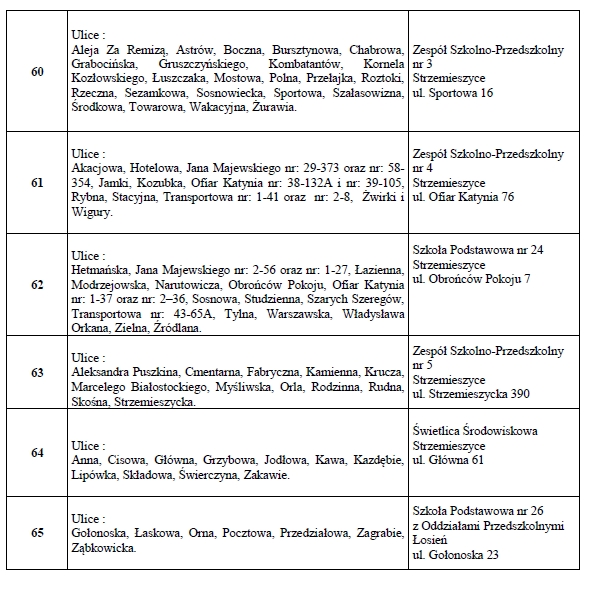 | 60 | Ulice : Aleja Za Remizą, Astrów, Boczna, Bursztynowa, Chabrowa, Grabocińska, Gruszczyńskiego, Kombatantów, Kornela Kozłowskiego, Łuszczaka, Mostowa, Polna, Przełajka, Roztoki, Rzeczna, Sezamkowa, Sosnowiecka, Sportowa, Szałasowizna, Środkowa, Towarowa, Wakacyjna, Żurawia. | Zespół Szkolno-Przedszkolny nr 3 Strzemieszyce ul. Sportowa 16 |
|---|---|---|
| 61 | Ulice : Akacjowa, Hotelowa, Jana Majewskiego nr: 29-373 oraz nr: 58-354, Jamki, Kozubka, Ofiar Katynia nr: 38-132A i nr: 39-105, Rybna, Stacyjna, Transportowa nr: 1-41 oraz nr: 2-8, Żwirki i Wigury. | Zespół Szkolno-Przedszkolny nr 4 Strzemieszyce ul. Ofiar Katynia 76 |
| 62 | Ulice : Hetmańska, Jana Majewskiego nr: 2-56 oraz nr: 1-27, Łazienna, Modrzejowska, Narutowicza, Obrońców Pokoju, Ofiar Katynia nr: 1-37 oraz nr: 2–36, Sosnowa, Studzienna, Szarych Szeregów, Transportowa nr: 43-65A, Tylna, Warszawska, Władysława Orkana, Zielna, Źródlana. | Szkoła Podstawowa nr 24 Strzemieszyce ul. Obrońców Pokoju 7 |
| 63 | Ulice : Aleksandra Puszkina, Cmentarna, Fabryczna, Kamienna, Krucza, Marcelego Białostockiego, Myśliwska, Orla, Rodzinna, Rudna, Skośna, Strzemieszycka. | Zespół Szkolno-Przedszkolny nr 5 Strzemieszyce ul. Strzemieszycka 390 |
| 64 | Ulice : Anna, Cisowa, Główna, Grzybowa, Jodłowa, Kawa, Kazdębie, Lipówka, Składowa, Świerczyna, Zakawie. | Świetlica Środowiskowa Strzemieszyce ul. Główna 61 |
| 65 | Ulice : Gołonoska, Łaskowa, Orna, Pocztowa, Przedziałowa, Zagrabie, Ząbkowicka. | Szkoła Podstawowa nr 26 z Oddziałami Przedszkolnymi Łosień ul. Gołonoska 23 |